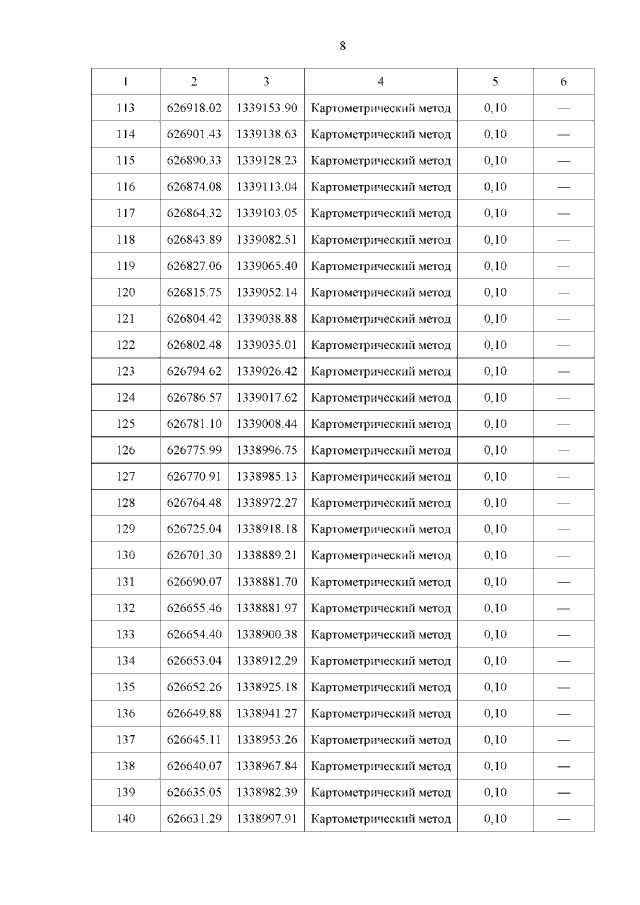 8

| 1 | 2 | 3 | 4 | 5 | 6 |
|---|---|---|---|---|---|
| 113 | 626918.02 | 1339153.90 | Картометрический метод | 0,10 | — |
| 114 | 626901.43 | 1339138.63 | Картометрический метод | 0,10 | — |
| 115 | 626890.33 | 1339128.23 | Картометрический метод | 0,10 | — |
| 116 | 626874.08 | 1339113.04 | Картометрический метод | 0,10 | — |
| 117 | 626864.32 | 1339103.05 | Картометрический метод | 0,10 | — |
| 118 | 626843.89 | 1339082.51 | Картометрический метод | 0,10 | — |
| 119 | 626827.06 | 1339065.40 | Картометрический метод | 0,10 | — |
| 120 | 626815.75 | 1339052.14 | Картометрический метод | 0,10 | — |
| 121 | 626804.42 | 1339038.88 | Картометрический метод | 0,10 | — |
| 122 | 626802.48 | 1339035.01 | Картометрический метод | 0,10 | — |
| 123 | 626794.62 | 1339026.42 | Картометрический метод | 0,10 | — |
| 124 | 626786.57 | 1339017.62 | Картометрический метод | 0,10 | — |
| 125 | 626781.10 | 1339008.44 | Картометрический метод | 0,10 | — |
| 126 | 626775.99 | 1338996.75 | Картометрический метод | 0,10 | — |
| 127 | 626770.91 | 1338985.13 | Картометрический метод | 0,10 | — |
| 128 | 626764.48 | 1338972.27 | Картометрический метод | 0,10 | — |
| 129 | 626725.04 | 1338918.18 | Картометрический метод | 0,10 | — |
| 130 | 626701.30 | 1338889.21 | Картометрический метод | 0,10 | — |
| 131 | 626690.07 | 1338881.70 | Картометрический метод | 0,10 | — |
| 132 | 626655.46 | 1338881.97 | Картометрический метод | 0,10 | — |
| 133 | 626654.40 | 1338900.38 | Картометрический метод | 0,10 | — |
| 134 | 626653.04 | 1338912.29 | Картометрический метод | 0,10 | — |
| 135 | 626652.26 | 1338925.18 | Картометрический метод | 0,10 | — |
| 136 | 626649.88 | 1338941.27 | Картометрический метод | 0,10 | — |
| 137 | 626645.11 | 1338953.26 | Картометрический метод | 0,10 | — |
| 138 | 626640.07 | 1338967.84 | Картометрический метод | 0,10 | — |
| 139 | 626635.05 | 1338982.39 | Картометрический метод | 0,10 | — |
| 140 | 626631.29 | 1338997.91 | Картометрический метод | 0,10 | — |